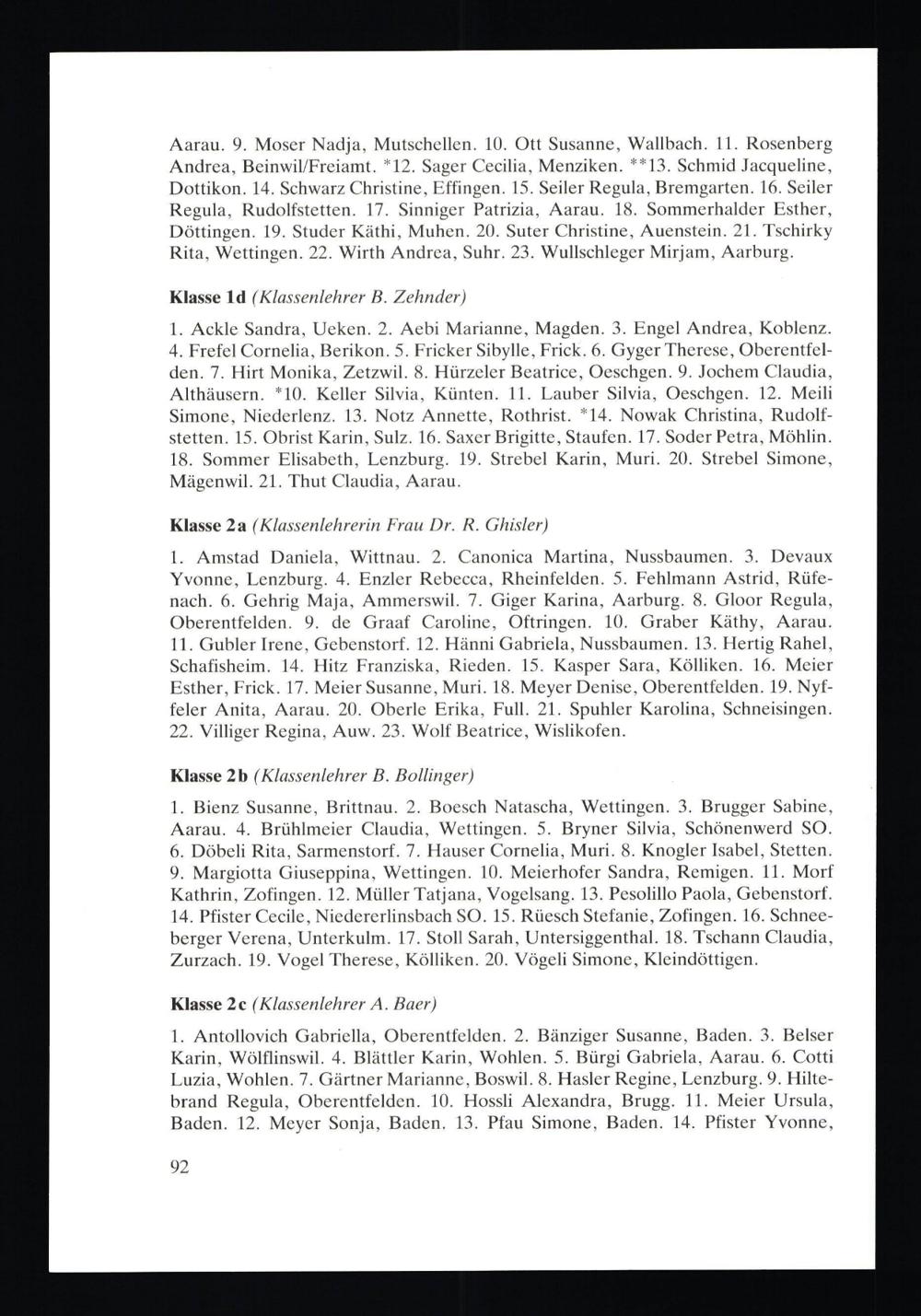 Aarau. 9. Moser Nadja, Mutschellen. 10. Ott Susanne, Wallbach. 11. Rosenberg Andrea, Beinwil/Freiamt. *12. Sager Cecilia, Menziken. **13. Schmid Jacqueline, Dottikon. 14. Schwarz Christine, Effingen. 15. Seiler Regula, Bremgarten. 16. Seiler Regula, Rudolfstetten. 17. Sinniger Patrizia, Aarau. 18. Sommerhalder Esther, Döttingen. 19. Studer Käthi, Muhen. 20. Suter Christine, Auenstein. 21. Tschirky Rita, Wettingen. 22. Wirth Andrea, Suhr. 23. Wullschleger Mirjam, Aarburg.

Klasse 1d (Klassenlehrer B. Zehnder)

1. Ackle Sandra, Ueken. 2. Aebi Marianne, Magden. 3. Engel Andrea, Koblenz. 4. Frefel Cornelia, Berikon. 5. Fricker Sibylle, Frick. 6. Gyger Therese, Oberentfelden. 7. Hirt Monika, Zetzwil. 8. Hürzeler Beatrice, Oeschgen. 9. Jochem Claudia, Althäusern. *10. Keller Silvia, Künten. 11. Lauber Silvia, Oeschgen. 12. Meili Simone, Niederlenz. 13. Notz Annette, Rothrist. *14. Nowak Christina, Rudolfstetten. 15. Obrist Karin, Sulz. 16. Saxer Brigitte, Staufen. 17. Soder Petra, Möhlin. 18. Sommer Elisabeth, Lenzburg. 19. Strebel Karin, Muri. 20. Strebel Simone, Mägenwil. 21. Thut Claudia, Aarau.

Klasse 2a (Klassenlehrerin Frau Dr. R. Ghisler)

1. Amstad Daniela, Wittnau. 2. Canonica Martina, Nussbaumen. 3. Devaux Yvonne, Lenzburg. 4. Enzler Rebecca, Rheinfelden. 5. Fehlmann Astrid, Rüfenach. 6. Gehrig Maja, Ammerswil. 7. Giger Karina, Aarburg. 8. Gloor Regula, Oberentfelden. 9. de Graaf Caroline, Oftringen. 10. Graber Käthy, Aarau. 11. Gubler Irene, Gebenstorf. 12. Hänni Gabriela, Nussbaumen. 13. Hertig Rahel, Schafisheim. 14. Hitz Franziska, Rieden. 15. Kasper Sara, Kölliken. 16. Meier Esther, Frick. 17. Meier Susanne, Muri. 18. Meyer Denise, Oberentfelden. 19. Nyffeler Anita, Aarau. 20. Oberle Erika, Full. 21. Spuhler Karolina, Schneisingen. 22. Villiger Regina, Auw. 23. Wolf Beatrice, Wislikofen.

Klasse 2b (Klassenlehrer B. Bollinger)

1. Bienz Susanne, Brittnau. 2. Boesch Natascha, Wettingen. 3. Brugger Sabine, Aarau. 4. Brühlmeier Claudia, Wettingen. 5. Bryner Silvia, Schönenwerd SO. 6. Döbeli Rita, Sarmenstorf. 7. Hauser Cornelia, Muri. 8. Knogler Isabel, Stetten. 9. Margiotta Giuseppina, Wettingen. 10. Meierhofer Sandra, Remigen. 11. Morf Kathrin, Zofingen. 12. Müller Tatjana, Vogelsang. 13. Pesolillo Paola, Gebenstorf. 14. Pfister Cecile, Niedererlinsbach SO. 15. Rüesch Stefanie, Zofingen. 16. Schneeberger Verena, Unterkulm. 17. Stoll Sarah, Untersiggenthal. 18. Tschann Claudia, Zurzach. 19. Vogel Therese, Kölliken. 20. Vögeli Simone, Kleindöttigen.

Klasse 2c (Klassenlehrer A. Baer)

1. Antollovich Gabriella, Oberentfelden. 2. Bänziger Susanne, Baden. 3. Belser Karin, Wölflinswil. 4. Blättler Karin, Wohlen. 5. Bürgi Gabriela, Aarau. 6. Cotti Luzia, Wohlen. 7. Gärtner Marianne, Boswil. 8. Hasler Regine, Lenzburg. 9. Hiltebrand Regula, Oberentfelden. 10. Hossli Alexandra, Brugg. 11. Meier Ursula, Baden. 12. Meyer Sonja, Baden. 13. Pfau Simone, Baden. 14. Pfister Yvonne,

92